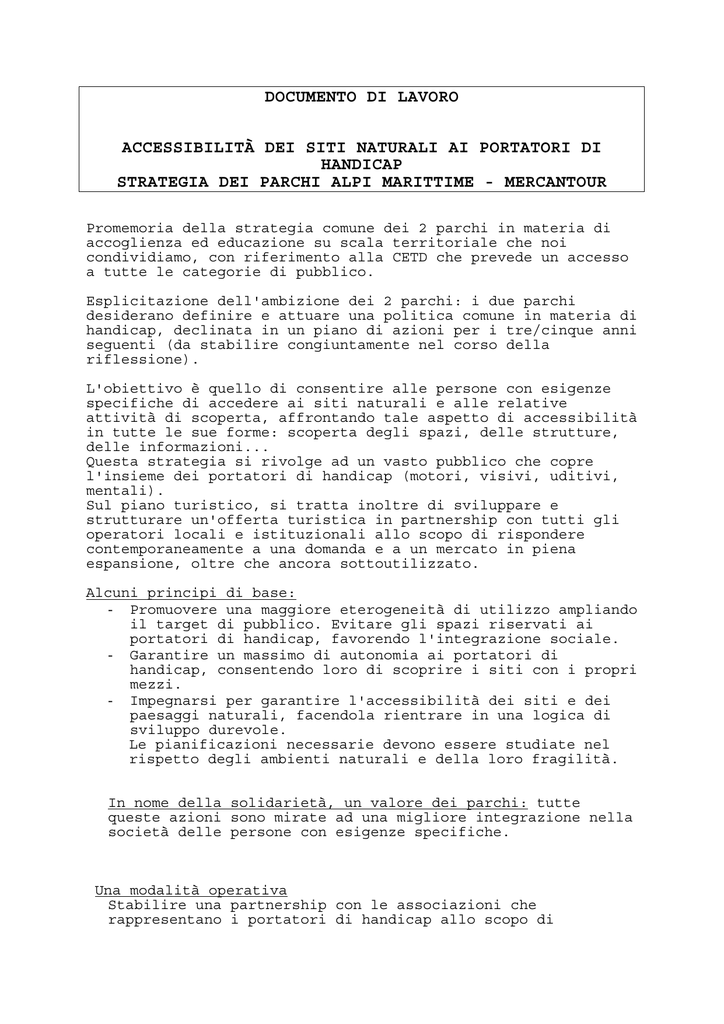 DOCUMENTO DI LAVORO

ACCESSIBILITÀ DEI SITI NATURALI AI PORTATORI DI HANDICAP
STRATEGIA DEI PARCHI ALPI MARITTIME - MERCANTOUR

Promemoria della strategia comune dei 2 parchi in materia di accoglienza ed educazione su scala territoriale che noi condividiamo, con riferimento alla CETD che prevede un accesso a tutte le categorie di pubblico.

Esplicitazione dell'ambizione dei 2 parchi: i due parchi desiderano definire e attuare una politica comune in materia di handicap, declinata in un piano di azioni per i tre/cinque anni seguenti (da stabilire congiuntamente nel corso della riflessione).

L'obiettivo è quello di consentire alle persone con esigenze specifiche di accedere ai siti naturali e alle relative attività di scoperta, affrontando tale aspetto di accessibilità in tutte le sue forme: scoperta degli spazi, delle strutture, delle informazioni...
Questa strategia si rivolge ad un vasto pubblico che copre l'insieme dei portatori di handicap (motori, visivi, uditivi, mentali).
Sul piano turistico, si tratta inoltre di sviluppare e strutturare un'offerta turistica in partnership con tutti gli operatori locali e istituzionali allo scopo di rispondere contemporaneamente a una domanda e a un mercato in piena espansione, oltre che ancora sottoutilizzato.

Alcuni principi di base:
- Promuovere una maggiore eterogeneità di utilizzo ampliando il target di pubblico. Evitare gli spazi riservati ai portatori di handicap, favorendo l'integrazione sociale.
- Garantire un massimo di autonomia ai portatori di handicap, consentendo loro di scoprire i siti con i propri mezzi.
- Impegnarsi per garantire l'accessibilità dei siti e dei paesaggi naturali, facendola rientrare in una logica di sviluppo durevole.
Le pianificazioni necessarie devono essere studiate nel rispetto degli ambienti naturali e della loro fragilità.

In nome della solidarietà, un valore dei parchi: tutte queste azioni sono mirate ad una migliore integrazione nella società delle persone con esigenze specifiche.

Una modalità operativa
Stabilire una partnership con le associazioni che rappresentano i portatori di handicap allo scopo di